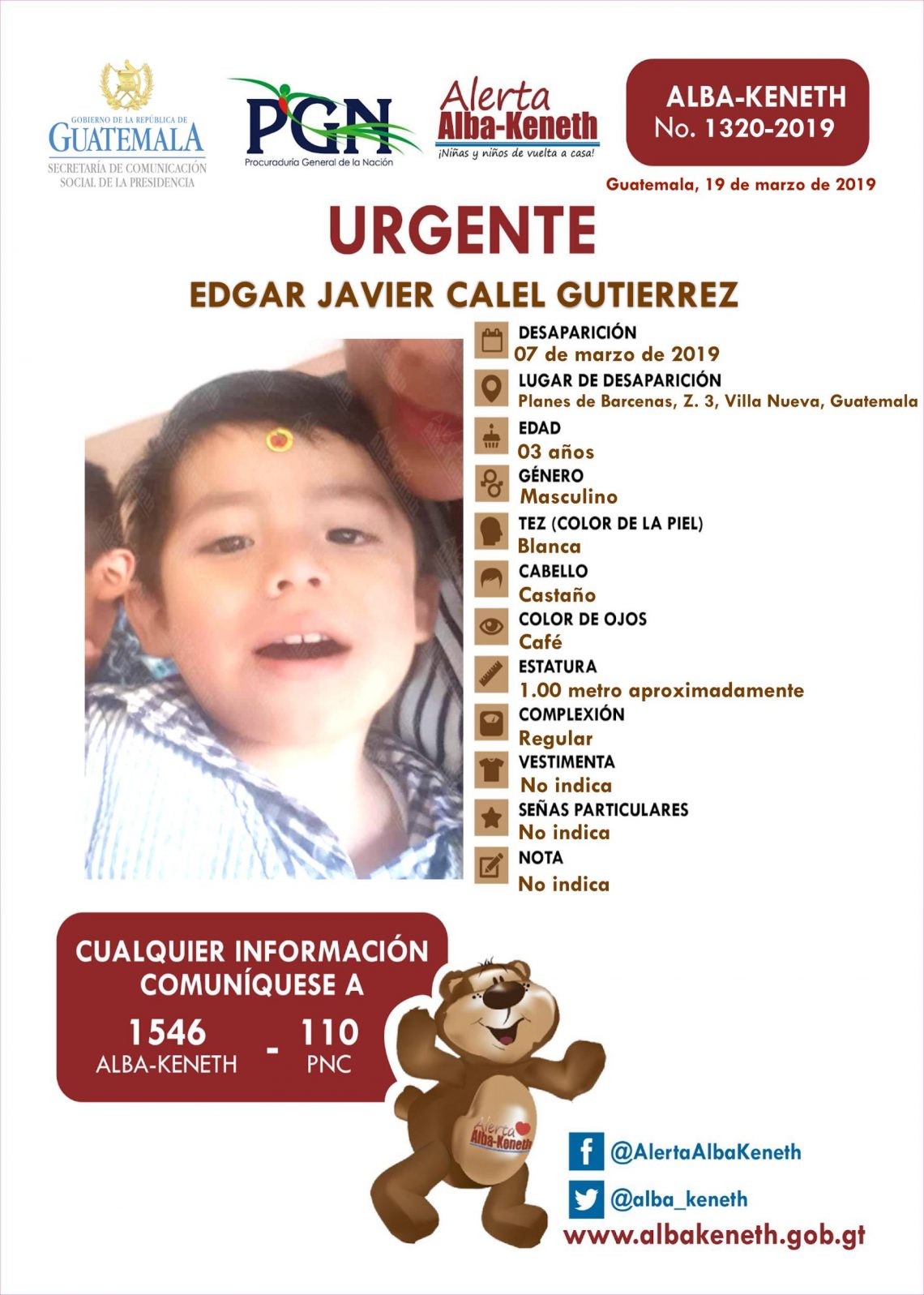 GOBIERNO DE LA REPÚBLICA DE GUATEMALA
SECRETARÍA DE COMUNICACIÓN SOCIAL DE LA PRESIDENCIA

PGN
Procuraduría General de la Nación

Alerta Alba-Keneth
¡Niñas y niños de vuelta a casa!

ALBA-KENETH
No. 1320-2019

Guatemala, 19 de marzo de 2019

URGENTE

EDGAR JAVIER CALEL GUTIERREZ

DESAPARICIÓN
07 de marzo de 2019

LUGAR DE DESAPARICIÓN
Planes de Barcenas, Z. 3, Villa Nueva, Guatemala

EDAD
03 años

GÉNERO
Masculino

TEZ (COLOR DE LA PIEL)
Blanca

CABELLO
Castaño

COLOR DE OJOS
Café

ESTATURA
1.00 metro aproximadamente

COMPLEXIÓN
Regular

VESTIMENTA
No indica

SEÑAS PARTICULARES
No indica

NOTA
No indica

CUALQUIER INFORMACIÓN COMUNÍQUESE A

1546
ALBA-KENETH
-
110
PNC

Alerta Alba-Keneth

@AlertaAlbaKeneth
@alba_keneth
www.albakeneth.gob.gt